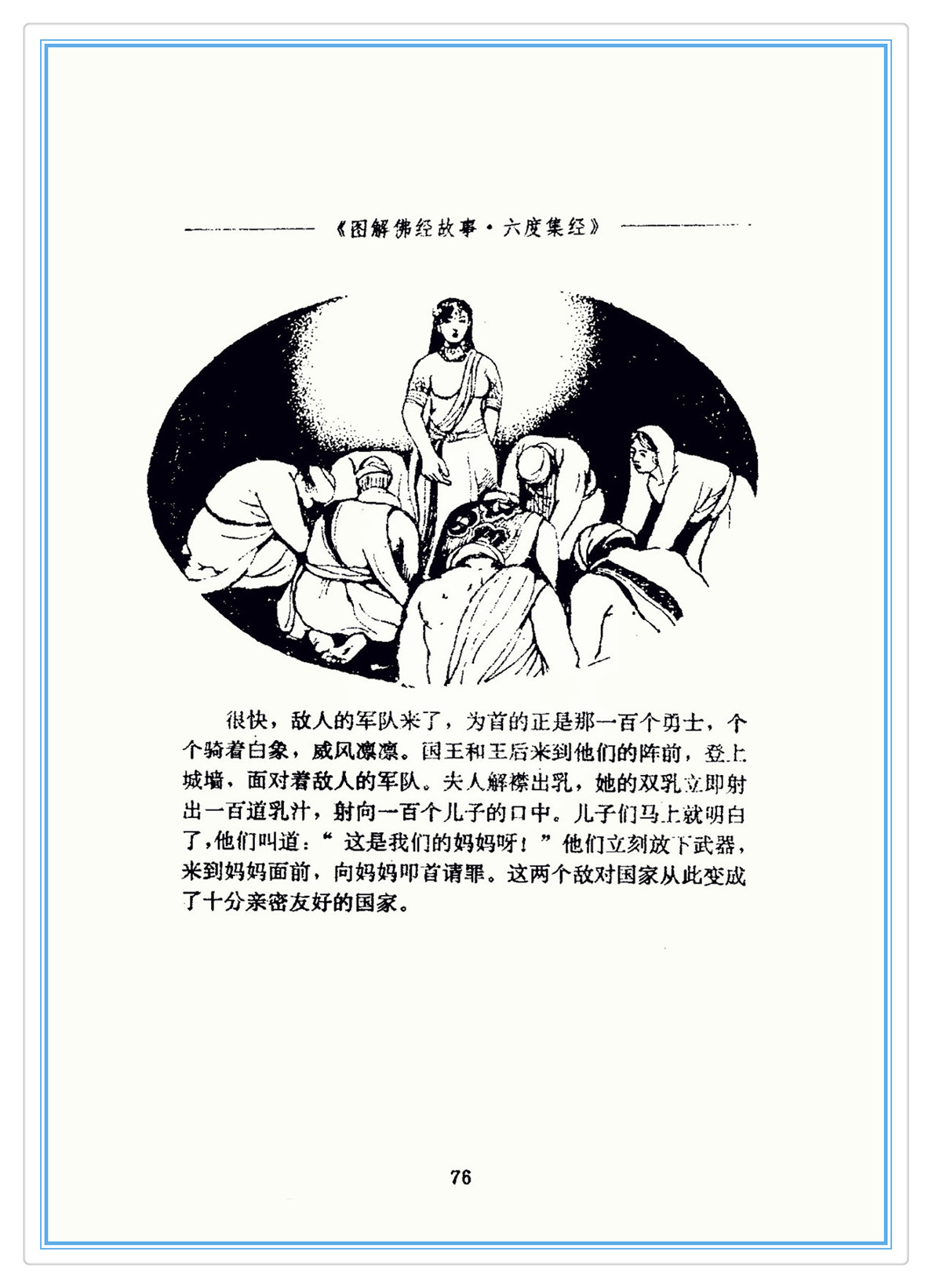 《图解佛经故事·六度集经》

很快，敌人的军队来了，为首的正是那一百个勇士，个个骑着白象，威风凛凛。国王和王后来到他们的阵前，登上城墙，面对着敌人的军队。夫人解襟出乳，她的双乳立即射出一百道乳汁，射向一百个儿子的口中。儿子们马上就明白了，他们叫道：“这是我们的妈妈呀！”他们立刻放下武器，来到妈妈面前，向妈妈叩首请罪。这两个敌对国家从此变成了十分亲密友好的国家。

76